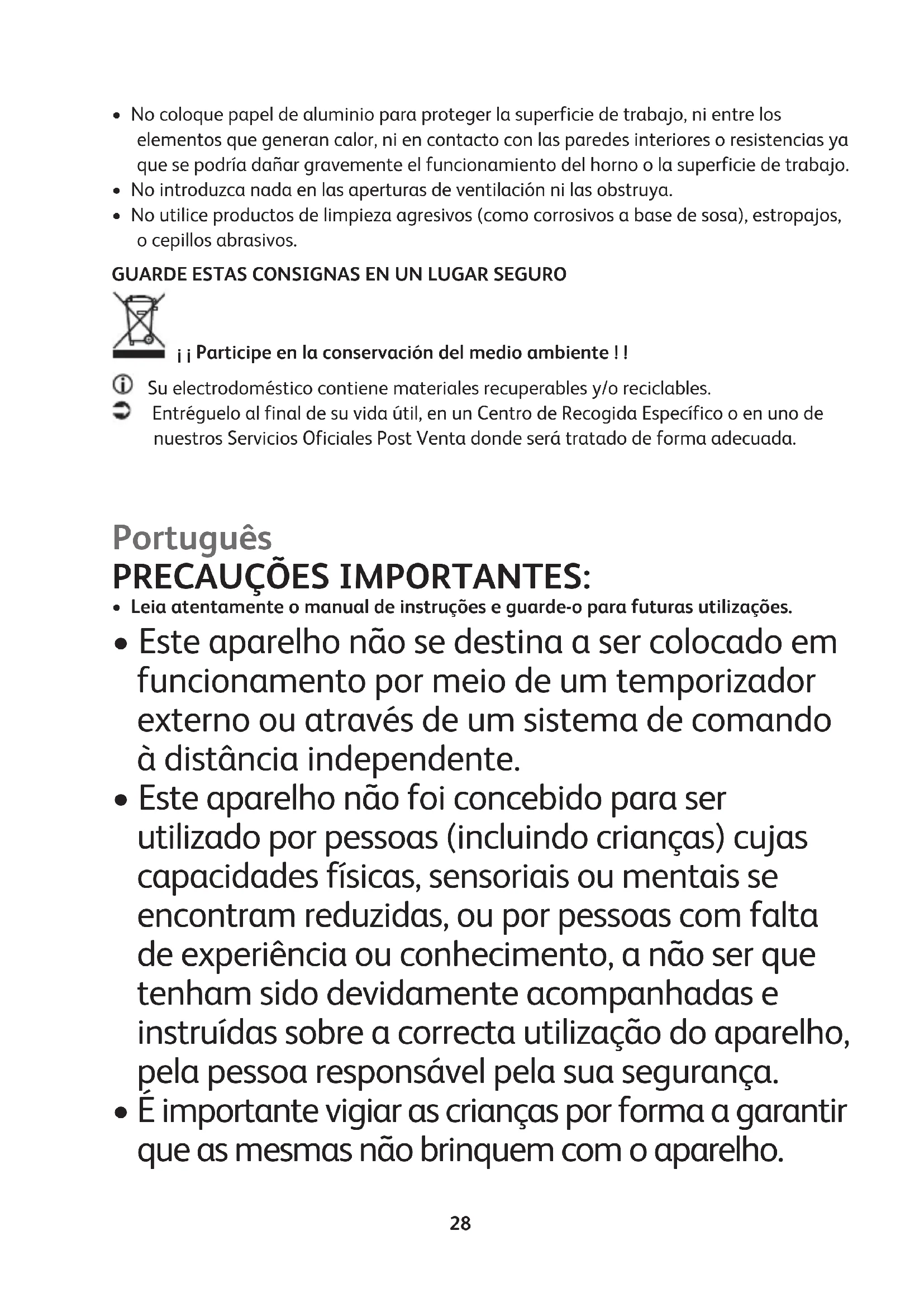 • No coloque papel de aluminio para proteger la superficie de trabajo, ni entre los elementos que generan calor, ni en contacto con las paredes interiores o resistencias ya que se podría dañar gravemente el funcionamiento del horno o la superficie de trabajo.
• No introduzca nada en las aperturas de ventilación ni las obstruya.
• No utilice productos de limpieza agresivos (como corrosivos a base de sosa), estropajos, o cepillos abrasivos.

GUARDE ESTAS CONSIGNAS EN UN LUGAR SEGURO

¡ ¡ Participe en la conservación del medio ambiente ! !

Su electrodoméstico contiene materiales recuperables y/o reciclables.
Entréguelo al final de su vida útil, en un Centro de Recogida Específico o en uno de nuestros Servicios Oficiales Post Venta donde será tratado de forma adecuada.

Português
PRECAUÇÕES IMPORTANTES:
• Leia atentamente o manual de instruções e guarde-o para futuras utilizações.
• Este aparelho não se destina a ser colocado em funcionamento por meio de um temporizador externo ou através de um sistema de comando à distância independente.
• Este aparelho não foi concebido para ser utilizado por pessoas (incluindo crianças) cujas capacidades físicas, sensoriais ou mentais se encontram reduzidas, ou por pessoas com falta de experiência ou conhecimento, a não ser que tenham sido devidamente acompanhadas e instruídas sobre a correcta utilização do aparelho, pela pessoa responsável pela sua segurança.
• É importante vigiar as crianças por forma a garantir que as mesmas não brinquem com o aparelho.

28